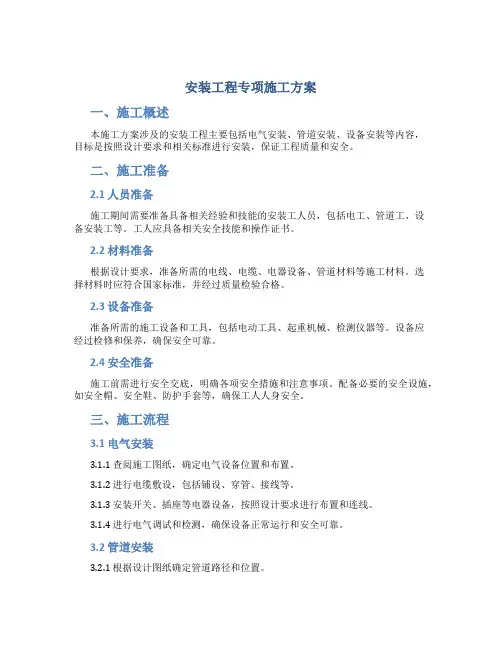 安装工程专项施工方案

一、施工概述

本施工方案涉及的安装工程主要包括电气安装、管道安装、设备安装等内容，目标是按照设计要求和相关标准进行安装，保证工程质量和安全。

二、施工准备

2.1 人员准备

施工期间需要准备具备相关经验和技能的安装工人员，包括电工、管道工、设备安装工等。工人应具备相关安全技能和操作证书。

2.2 材料准备

根据设计要求，准备所需的电线、电缆、电器设备、管道材料等施工材料。选择材料时应符合国家标准，并经过质量检验合格。

2.3 设备准备

准备所需的施工设备和工具，包括电动工具、起重机械、检测仪器等。设备应经过检修和保养，确保安全可靠。

2.4 安全准备

施工前需进行安全交底，明确各项安全措施和注意事项。配备必要的安全设施，如安全帽、安全鞋、防护手套等，确保工人人身安全。

三、施工流程

3.1 电气安装

3.1.1 查阅施工图纸，确定电气设备位置和布置。

3.1.2 进行电缆敷设，包括铺设、穿管、接线等。

3.1.3 安装开关、插座等电器设备，按照设计要求进行布置和连线。

3.1.4 进行电气调试和检测，确保设备正常运行和安全可靠。

3.2 管道安装

3.2.1 根据设计图纸确定管道路径和位置。